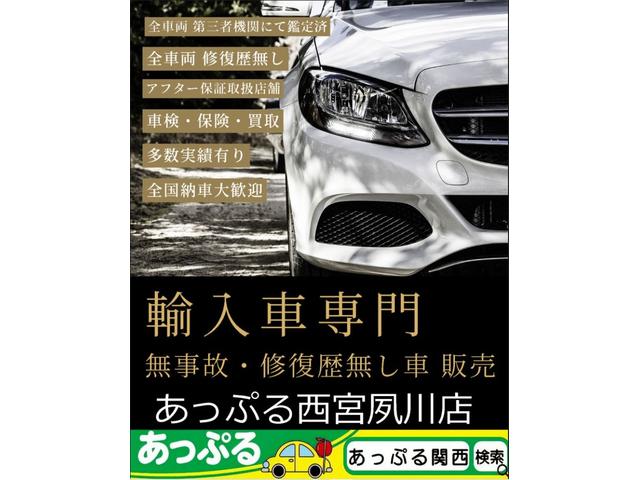 全車両 第三者機関にて鑑定済

全車両 修復歴無し

アフター保証取扱店舗

車検・保険・買取

多数実績有り

全国納車大歓迎

輸入車専門

無事故・修復歴無し車 販売

あっぷる西宮夙川店

あっぷる

あっぷる関西 検索